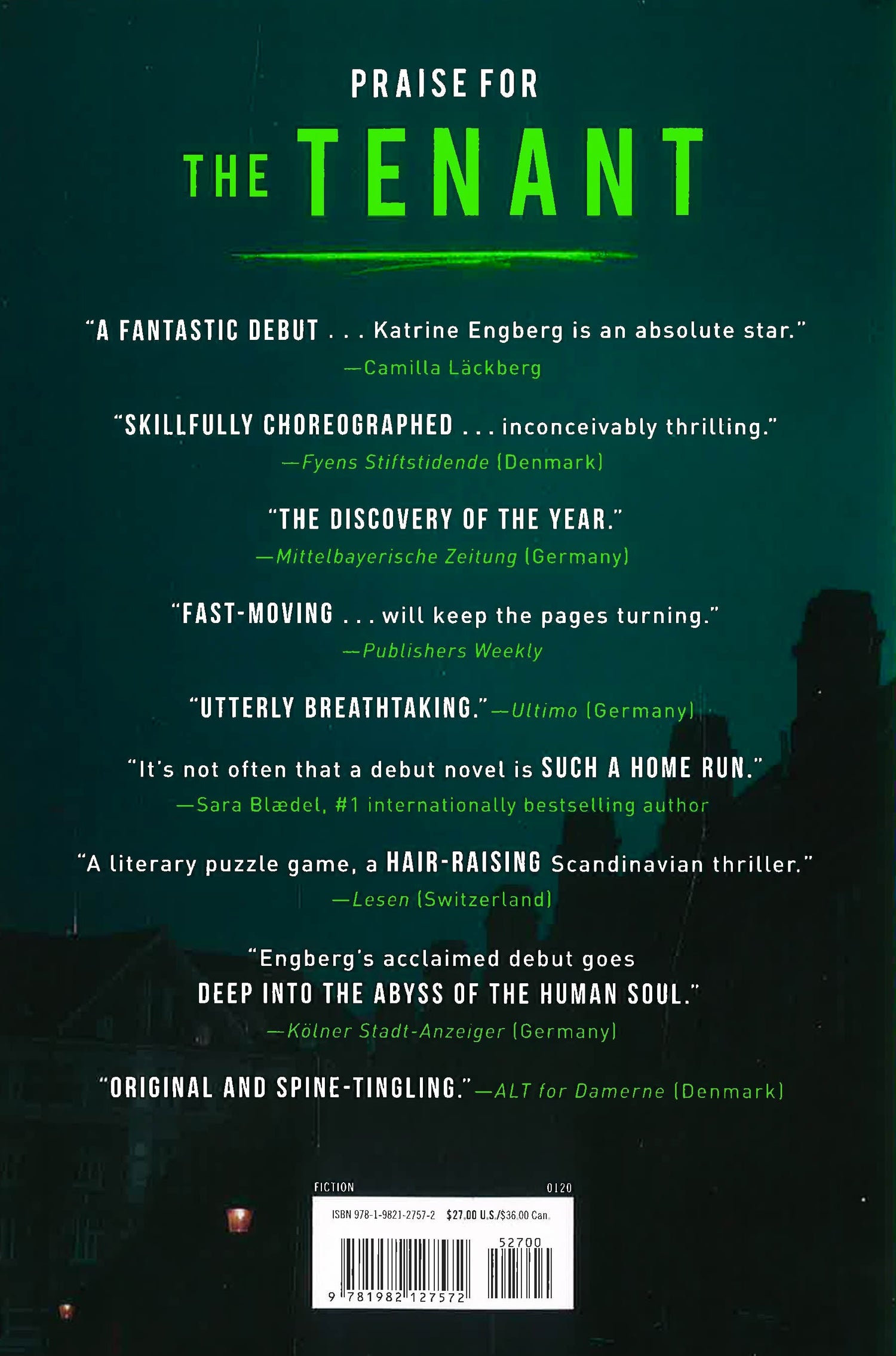 PRAISE FOR

THE TENANT

"A FANTASTIC DEBUT . . . Katrine Engberg is an absolute star."
—Camilla Läckberg

"SKILLFULLY CHOREOGRAPHED . . . inconceivably thrilling."
—Fyens Stiftstidende (Denmark)

"THE DISCOVERY OF THE YEAR."
—Mittelbayerische Zeitung (Germany)

"FAST-MOVING . . . will keep the pages turning."
—Publishers Weekly

"UTTERLY BREATHTAKING."—Ultimo (Germany)

"It's not often that a debut novel is SUCH A HOME RUN."
—Sara Blædel, #1 internationally bestselling author

"A literary puzzle game, a HAIR-RAISING Scandinavian thriller."
—Lesen (Switzerland)

"Engberg's acclaimed debut goes DEEP INTO THE ABYSS OF THE HUMAN SOUL."
—Kölner Stadt-Anzeiger (Germany)

"ORIGINAL AND SPINE-TINGLING."—ALT for Damerne (Denmark)

FICTION 0120

ISBN 978-1-9821-2757-2 $27.00 U.S./$36.00 Can.

52700

9 781982 127572